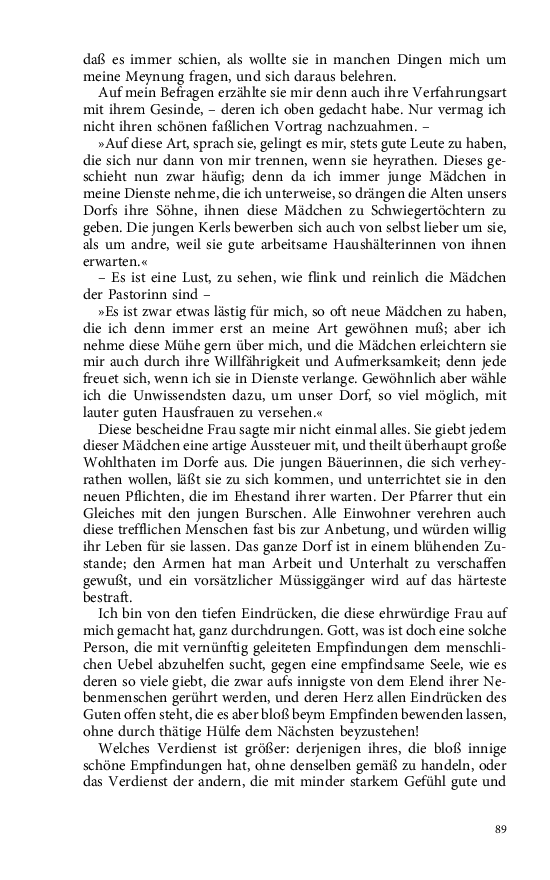 daß es immer schien, als wollte sie in manchen Dingen mich um meine Meynung fragen, und sich daraus belehren.

Auf mein Befragen erzählte sie mir denn auch ihre Verfahrungsart mit ihrem Gesinde, – deren ich oben gedacht habe. Nur vermag ich nicht ihren schönen faßlichen Vortrag nachzuahmen. –

»Auf diese Art, sprach sie, gelingt es mir, stets gute Leute zu haben, die sich nur dann von mir trennen, wenn sie heyrathen. Dieses geschieht nun zwar häufig; denn da ich immer junge Mädchen in meine Dienste nehme, die ich unterweise, so drängen die Alten unsers Dorfs ihre Söhne, ihnen diese Mädchen zu Schwiegertöchtern zu geben. Die jungen Kerls bewerben sich auch von selbst lieber um sie, als um andre, weil sie gute arbeitsame Haushälterinnen von ihnen erwarten.«

– Es ist eine Lust, zu sehen, wie flink und reinlich die Mädchen der Pastorinn sind –

»Es ist zwar etwas lästig für mich, so oft neue Mädchen zu haben, die ich denn immer erst an meine Art gewöhnen muß; aber ich nehme diese Mühe gern über mich, und die Mädchen erleichtern sie mir auch durch ihre Willfährigkeit und Aufmerksamkeit; denn jede freuet sich, wenn ich sie in Dienste verlange. Gewöhnlich aber wähle ich die Unwissendsten dazu, um unser Dorf, so viel möglich, mit lauter guten Hausfrauen zu versehen.«

Diese bescheidne Frau sagte mir nicht einmal alles. Sie giebt jedem dieser Mädchen eine artige Aussteuer mit, und theilt überhaupt große Wohlthaten im Dorfe aus. Die jungen Bäuerinnen, die sich verheyrathen wollen, läßt sie zu sich kommen, und unterrichtet sie in den neuen Pflichten, die im Ehestand ihrer warten. Der Pfarrer thut ein Gleiches mit den jungen Burschen. Alle Einwohner verehren auch diese trefflichen Menschen fast bis zur Anbetung, und würden willig ihr Leben für sie lassen. Das ganze Dorf ist in einem blühenden Zustande; den Armen hat man Arbeit und Unterhalt zu verschaffen gewußt, und ein vorsätzlicher Müssiggänger wird auf das härteste bestraft.

Ich bin von den tiefen Eindrücken, die diese ehrwürdige Frau auf mich gemacht hat, ganz durchdrungen. Gott, was ist doch eine solche Person, die mit vernünftig geleiteten Empfindungen dem menschlichen Uebel abzuhelfen sucht, gegen eine empfindsame Seele, wie es deren so viele giebt, die zwar aufs innigste von dem Elend ihrer Nebenmenschen gerührt werden, und deren Herz allen Eindrücken des Guten offen steht, die es aber bloß beym Empfinden bewenden lassen, ohne durch thätige Hülfe dem Nächsten beyzustehen!

Welches Verdienst ist größer: derjenigen ihres, die bloß innige schöne Empfindungen hat, ohne denselben gemäß zu handeln, oder das Verdienst der andern, die mit minder starkem Gefühl gute und

89